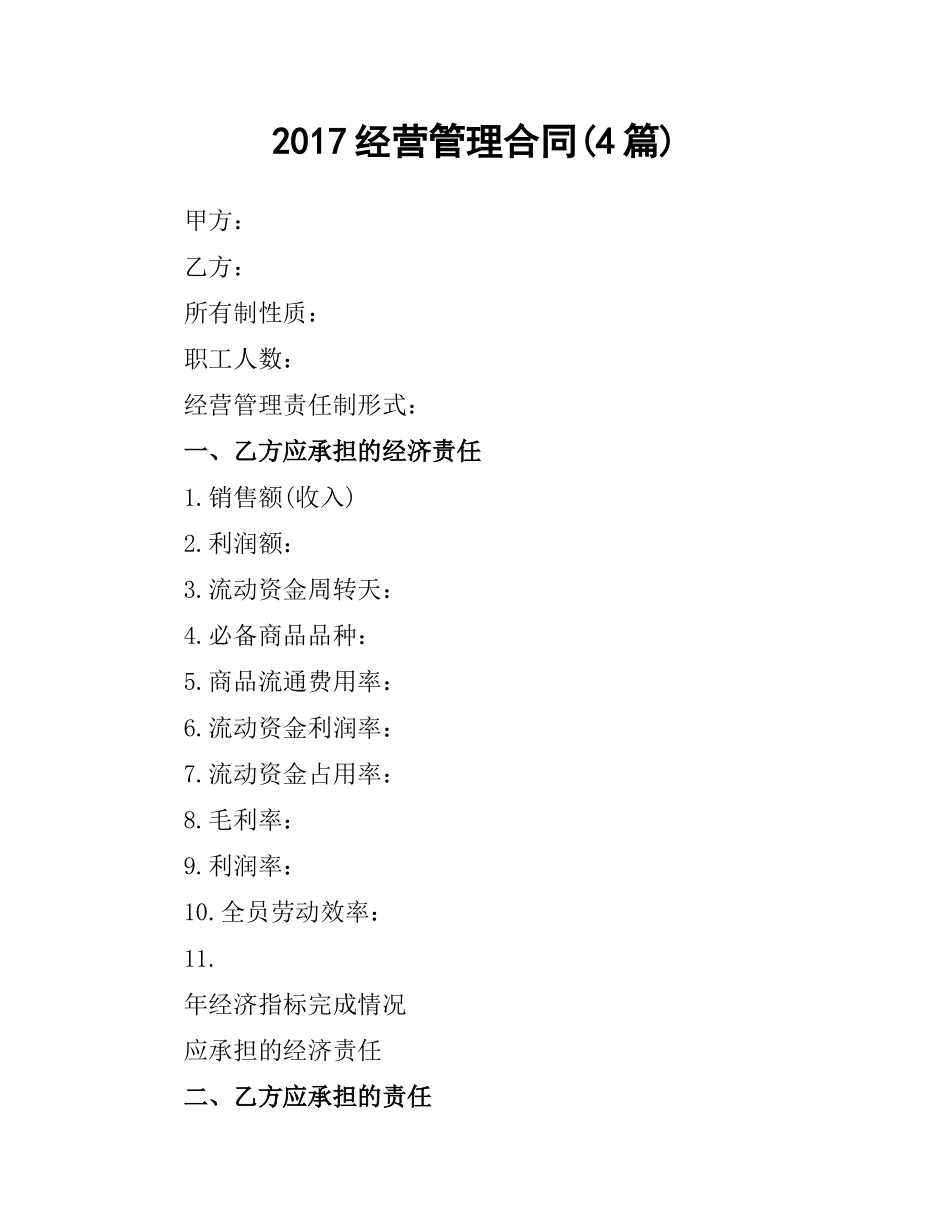 2017 经营管理合同(4 篇)

甲方：

乙方：

所有制性质：

职工人数：

经营管理责任制形式：

一、乙方应承担的经济责任

1.销售额(收入)

2.利润额：

3.流动资金周转天：

4.必备商品品种：

5.商品流通费用率：

6.流动资金利润率：

7.流动资金占用率：

8.毛利率：

9.利润率：

10.全员劳动效率：

11.

年经济指标完成情况

应承担的经济责任

二、乙方应承担的责任